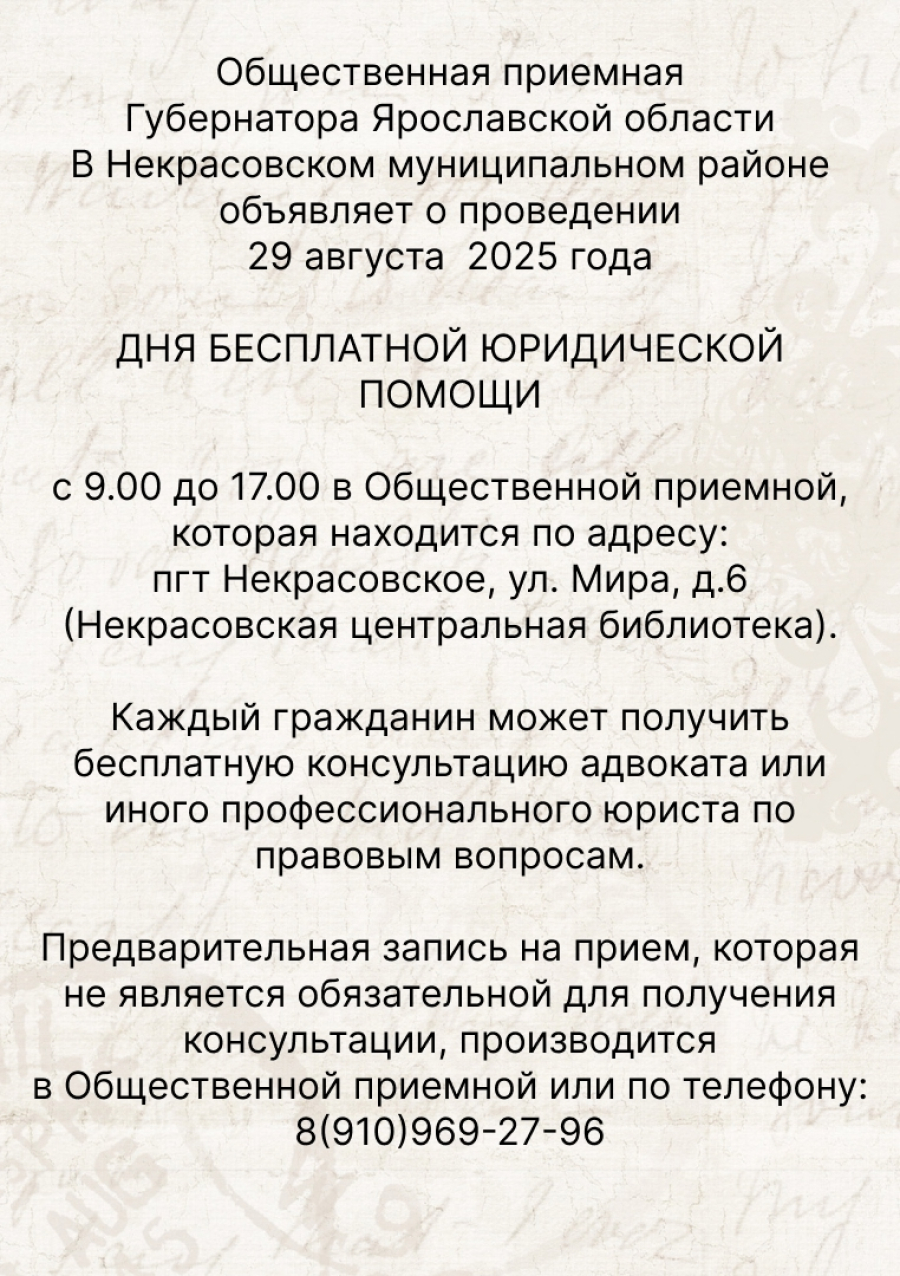 Общественная приемная Губернатора Ярославской области В Некрасовском муниципальном районе объявляет о проведении 29 августа 2025 года

ДНЯ БЕСПЛАТНОЙ ЮРИДИЧЕСКОЙ ПОМОЩИ

с 9.00 до 17.00 в Общественной приемной, которая находится по адресу: пгт Некрасовское, ул. Мира, д.6 (Некрасовская центральная библиотека).

Каждый гражданин может получить бесплатную консультацию адвоката или иного профессионального юриста по правовым вопросам.

Предварительная запись на прием, которая не является обязательной для получения консультации, производится в Общественной приемной или по телефону: 8(910)969-27-96